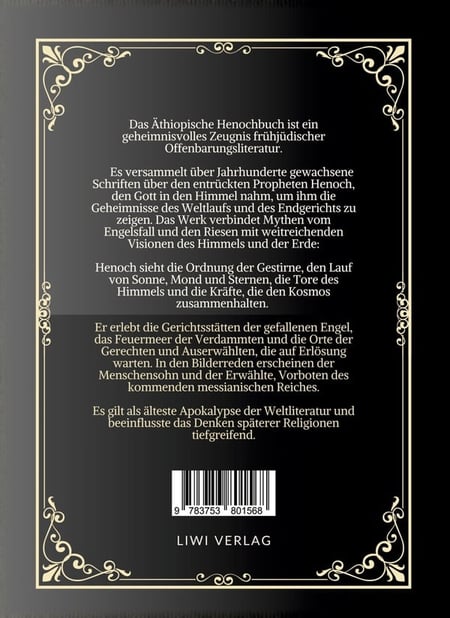 Das Äthiopische Henochbuch ist ein geheimnisvolles Zeugnis frühjüdischer Offenbarungsliteratur.

Es versammelt über Jahrhunderte gewachsene Schriften über den entrückten Propheten Henoch, den Gott in den Himmel nahm, um ihm die Geheimnisse des Weltlaufs und des Endgerichts zu zeigen. Das Werk verbindet Mythen vom Engelsfall und den Riesen mit weitreichenden Visionen des Himmels und der Erde:

Henoch sieht die Ordnung der Gestirne, den Lauf von Sonne, Mond und Sternen, die Tore des Himmels und die Kräfte, die den Kosmos zusammenhalten.

Er erlebt die Gerichtsstätten der gefallenen Engel, das Feuermeer der Verdammten und die Orte der Gerechten und Auserwählten, die auf Erlösung warten. In den Bilderreden erscheinen der Menschensohn und der Erwählte, Vorboten des kommenden messianischen Reiches.

Es gilt als älteste Apokalypse der Weltliteratur und beeinflusste das Denken späterer Religionen tiefgreifend.

9 783753 801568

LIWI VERLAG